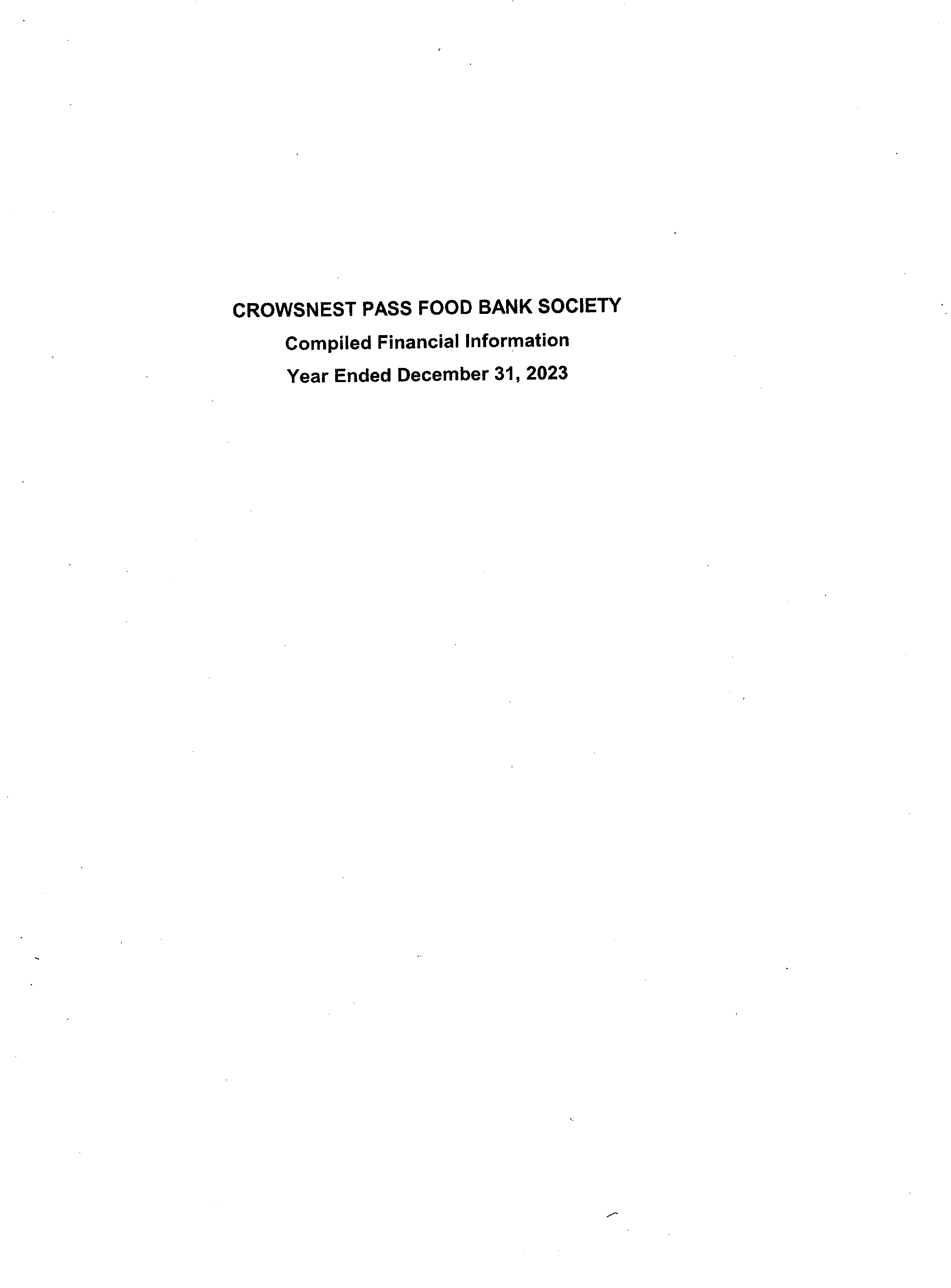 CROWSNEST PASS FOOD BANK SOCIETY
Compiled Financial Information
Year Ended December 31, 2023